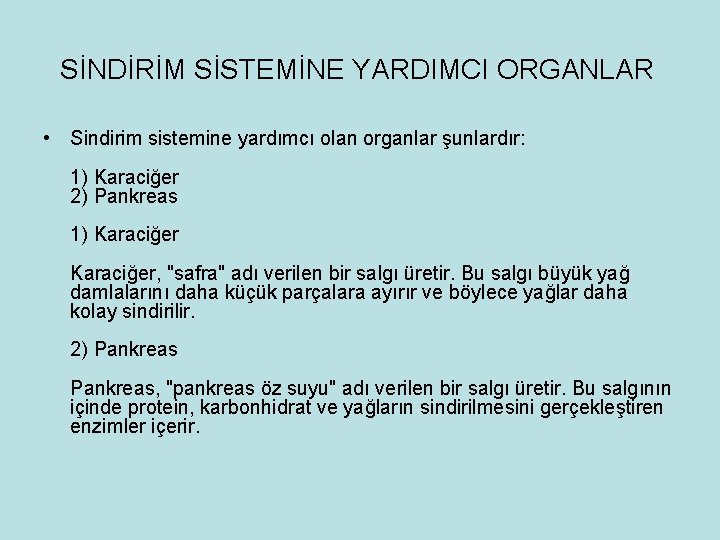 SİNDİRİM SİSTEMİNE YARDIMCI ORGANLAR

• Sindirim sistemine yardımcı olan organlar şunlardır:

1) Karaciğer
2) Pankreas

1) Karaciğer

Karaciğer, "safra" adı verilen bir salgı üretir. Bu salgı büyük yağ damlalarını daha küçük parçalara ayırır ve böylece yağlar daha kolay sindirilir.

2) Pankreas

Pankreas, "pankreas öz suyu" adı verilen bir salgı üretir. Bu salgının içinde protein, karbonhidrat ve yağların sindirilmesini gerçekleştiren enzimler içerir.